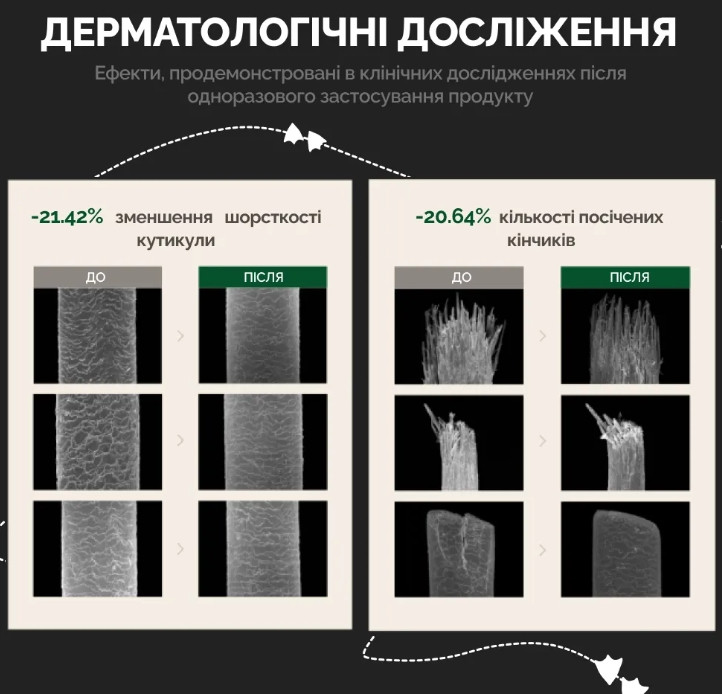 ДЕРМАТОЛОГІЧНІ ДОСЛІЖЕННЯ

Ефекти, продемонстровані в клінічних дослідженнях після одноразового застосування продукту

-21.42% зменшення шорсткості кутикули

ДО

ПІСЛЯ

-20.64% кількості посічених кінчиків

ДО

ПІСЛЯ